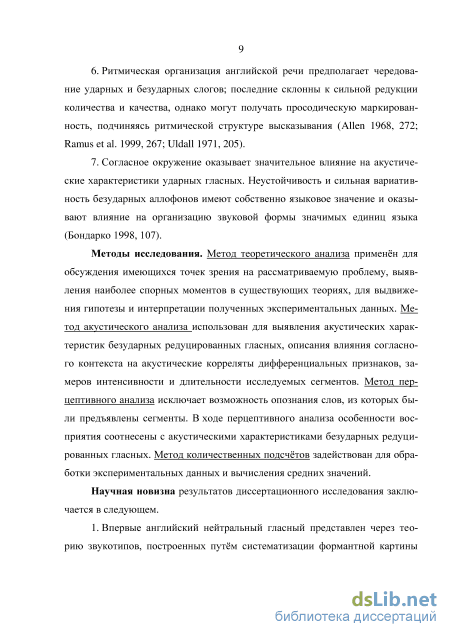 9

6. Ритмическая организация английской речи предполагает чередование ударных и безударных слогов; последние склонны к сильной редукции количества и качества, однако могут получать просодическую маркированность, подчиняясь ритмической структуре высказывания (Allen 1968, 272; Ramus et al. 1999, 267; Uldall 1971, 205).

7. Согласное окружение оказывает значительное влияние на акустические характеристики ударных гласных. Неустойчивость и сильная вариативность безударных аллофонов имеют собственно языковое значение и оказывают влияние на организацию звуковой формы значимых единиц языка (Бондарко 1998, 107).

Методы исследования. Метод теоретического анализа применён для обсуждения имеющихся точек зрения на рассматриваемую проблему, выявления наиболее спорных моментов в существующих теориях, для выдвижения гипотезы и интерпретации полученных экспериментальных данных. Метод акустического анализа использован для выявления акустических характеристик безударных редуцированных гласных, описания влияния согласного контекста на акустические корреляты дифференциальных признаков, замеров интенсивности и длительности исследуемых сегментов. Метод перцептивного анализа исключает возможность опознания слов, из которых были предъявлены сегменты. В ходе перцептивного анализа особенности восприятия соотнесены с акустическими характеристиками безударных редуцированных гласных. Метод количественных подсчётов задействован для обработки экспериментальных данных и вычисления средних значений.

Научная новизна результатов диссертационного исследования заключается в следующем.

1. Впервые английский нейтральный гласный представлен через теорию звукотипов, построенных путём систематизации формантной картины

dsLib.net
библиотека диссертаций